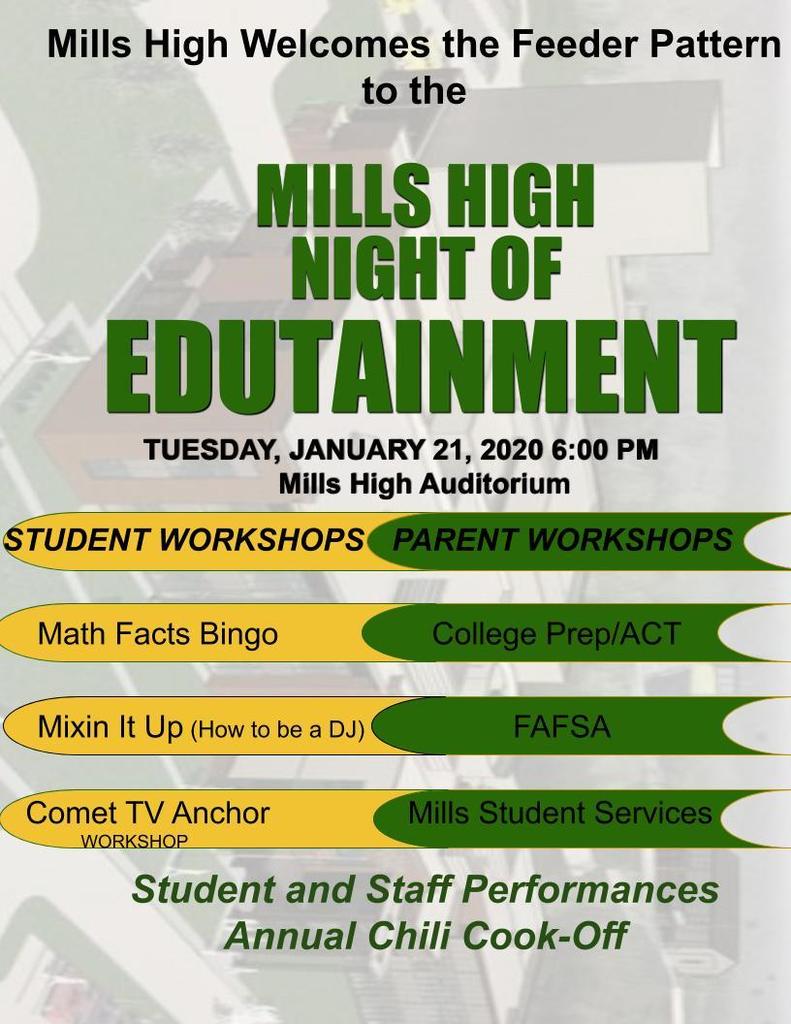 Mills High Welcomes the Feeder Pattern to the

MILLS HIGH NIGHT OF EDUTAINMENT

TUESDAY, JANUARY 21, 2020 6:00 PM
Mills High Auditorium

| STUDENT WORKSHOPS | PARENT WORKSHOPS |
|---|---|
| Math Facts Bingo | College Prep/ACT |
| Mixin It Up (How to be a DJ) | FAFSA |
| Comet TV Anchor WORKSHOP | Mills Student Services |

Student and Staff Performances
Annual Chili Cook-Off